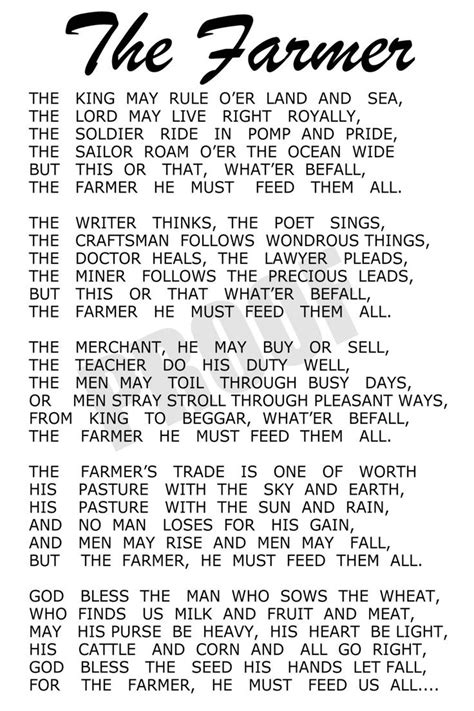 The Farmer

THE KING MAY RULE O'ER LAND AND SEA,
THE LORD MAY LIVE RIGHT ROYALLY,
THE SOLDIER RIDE IN POMP AND PRIDE,
THE SAILOR ROAM O'ER THE OCEAN WIDE
BUT THIS OR THAT, WHAT'ER BEFALL,
THE FARMER HE MUST FEED THEM ALL.

THE WRITER THINKS, THE POET SINGS,
THE CRAFTSMAN FOLLOWS WONDROUS THINGS,
THE DOCTOR HEALS, THE LAWYER PLEADS,
THE MINER FOLLOWS THE PRECIOUS LEADS,
BUT THIS OR THAT WHAT'ER BEFALL,
THE FARMER HE MUST FEED THEM ALL.

PROOF

THE MERCHANT, HE MAY BUY OR SELL,
THE TEACHER DO HIS DUTY WELL,
THE MEN MAY TOIL THROUGH BUSY DAYS,
OR MEN STRAY STROLL THROUGH PLEASANT WAYS,
FROM KING TO BEGGAR, WHAT'ER BEFALL,
THE FARMER HE MUST FEED THEM ALL.

THE FARMER'S TRADE IS ONE OF WORTH
HIS PASTURE WITH THE SKY AND EARTH,
HIS PASTURE WITH THE SUN AND RAIN,
AND NO MAN LOSES FOR HIS GAIN,
AND MEN MAY RISE AND MEN MAY FALL,
BUT THE FARMER, HE MUST FEED THEM ALL.

GOD BLESS THE MAN WHO SOWS THE WHEAT,
WHO FINDS US MILK AND FRUIT AND MEAT,
MAY HIS PURSE BE HEAVY, HIS HEART BE LIGHT,
HIS CATTLE AND CORN AND ALL GO RIGHT,
GOD BLESS THE SEED HIS HANDS LET FALL,
FOR THE FARMER, HE MUST FEED US ALL....